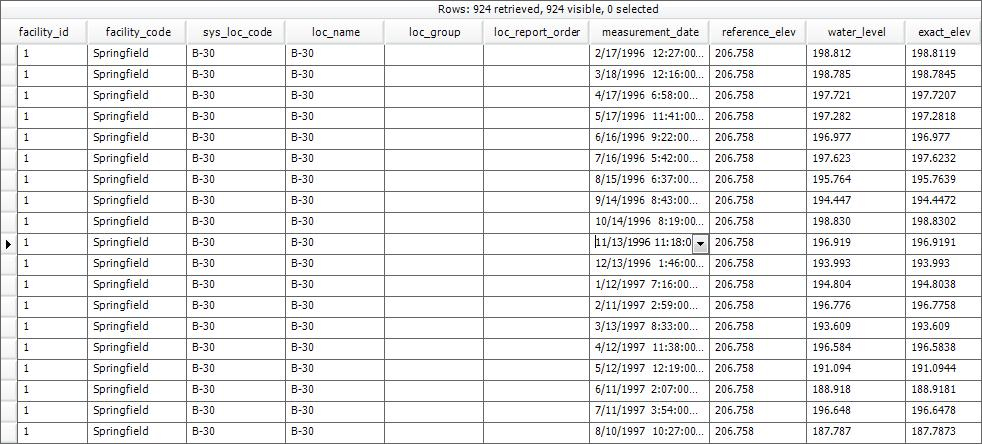 Rows: 924 retrieved, 924 visible, 0 selected

| facility_id | facility_code | sys_loc_code | loc_name | loc_group | loc_report_order | measurement_date | reference_elev | water_level | exact_elev |
|---|---|---|---|---|---|---|---|---|---|
| 1 | Springfield | B-30 | B-30 | | | 2/17/1996 12:27:00... | 206.758 | 198.812 | 198.8119 |
| 1 | Springfield | B-30 | B-30 | | | 3/18/1996 12:16:00... | 206.758 | 198.785 | 198.7845 |
| 1 | Springfield | B-30 | B-30 | | | 4/17/1996 6:58:00... | 206.758 | 197.721 | 197.7207 |
| 1 | Springfield | B-30 | B-30 | | | 5/17/1996 11:41:00... | 206.758 | 197.282 | 197.2818 |
| 1 | Springfield | B-30 | B-30 | | | 6/16/1996 9:22:00... | 206.758 | 196.977 | 196.977 |
| 1 | Springfield | B-30 | B-30 | | | 7/16/1996 5:42:00... | 206.758 | 197.623 | 197.6232 |
| 1 | Springfield | B-30 | B-30 | | | 8/15/1996 6:37:00... | 206.758 | 195.764 | 195.7639 |
| 1 | Springfield | B-30 | B-30 | | | 9/14/1996 8:43:00... | 206.758 | 194.447 | 194.4472 |
| 1 | Springfield | B-30 | B-30 | | | 10/14/1996 8:19:00... | 206.758 | 198.830 | 198.8302 |
| 1 | Springfield | B-30 | B-30 | | | 11/13/1996 11:18:0 | 206.758 | 196.919 | 196.9191 |
| 1 | Springfield | B-30 | B-30 | | | 12/13/1996 1:46:00... | 206.758 | 193.993 | 193.993 |
| 1 | Springfield | B-30 | B-30 | | | 1/12/1997 7:16:00... | 206.758 | 194.804 | 194.8038 |
| 1 | Springfield | B-30 | B-30 | | | 2/11/1997 2:59:00... | 206.758 | 196.776 | 196.7758 |
| 1 | Springfield | B-30 | B-30 | | | 3/13/1997 8:33:00... | 206.758 | 193.609 | 193.609 |
| 1 | Springfield | B-30 | B-30 | | | 4/12/1997 11:38:00... | 206.758 | 196.584 | 196.5838 |
| 1 | Springfield | B-30 | B-30 | | | 5/12/1997 12:19:00... | 206.758 | 191.094 | 191.0944 |
| 1 | Springfield | B-30 | B-30 | | | 6/11/1997 2:07:00... | 206.758 | 188.918 | 188.9181 |
| 1 | Springfield | B-30 | B-30 | | | 7/11/1997 3:54:00... | 206.758 | 196.648 | 196.6478 |
| 1 | Springfield | B-30 | B-30 | | | 8/10/1997 10:27:00... | 206.758 | 187.787 | 187.7873 |